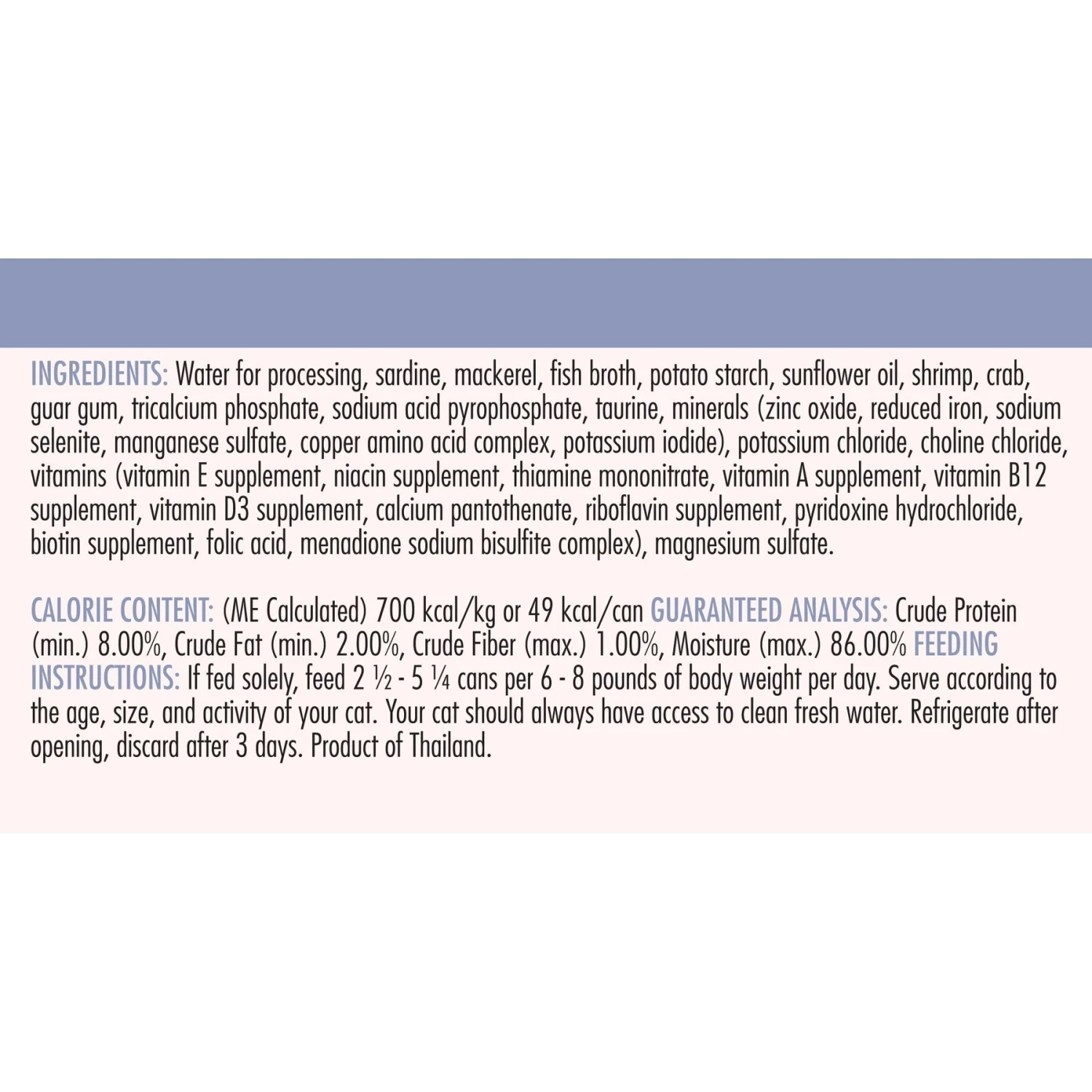 INGREDIENTS: Water for processing, sardine, mackerel, fish broth, potato starch, sunflower oil, shrimp, crab, guar gum, tricalcium phosphate, sodium acid pyrophosphate, taurine, minerals (zinc oxide, reduced iron, sodium selenite, manganese sulfate, copper amino acid complex, potassium iodide), potassium chloride, choline chloride, vitamins (vitamin E supplement, niacin supplement, thiamine mononitrate, vitamin A supplement, vitamin B12 supplement, vitamin D3 supplement, calcium pantothenate, riboflavin supplement, pyridoxine hydrochloride, biotin supplement, folic acid, menadione sodium bisulfite complex), magnesium sulfate.

CALORIE CONTENT: (ME Calculated) 700 kcal/kg or 49 kcal/can GUARANTEED ANALYSIS: Crude Protein (min.) 8.00%, Crude Fat (min.) 2.00%, Crude Fiber (max.) 1.00%, Moisture (max.) 86.00% FEEDING INSTRUCTIONS: If fed solely, feed 2 ½ - 5 ¼ cans per 6 - 8 pounds of body weight per day. Serve according to the age, size, and activity of your cat. Your cat should always have access to clean fresh water. Refrigerate after opening, discard after 3 days. Product of Thailand.